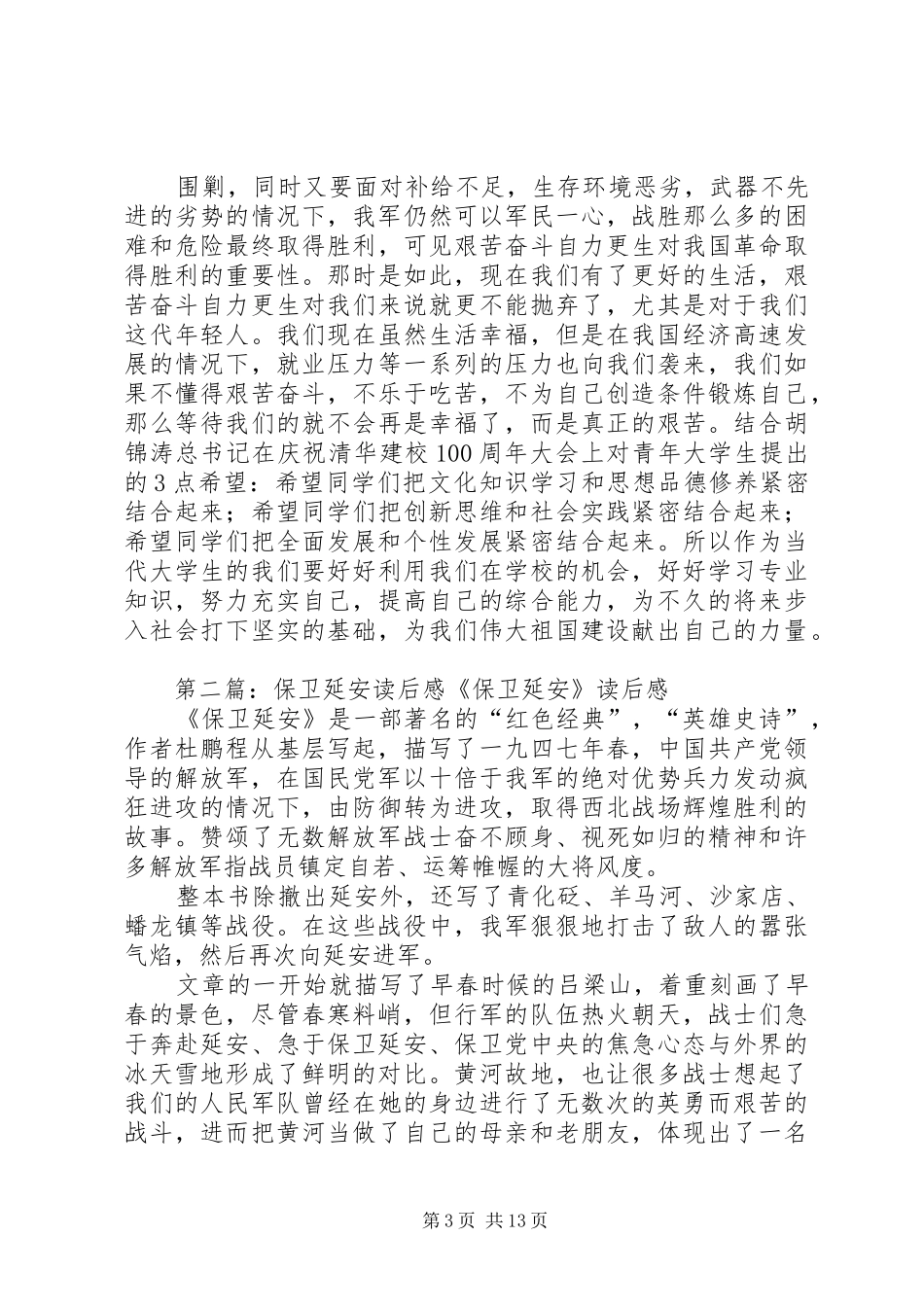 围剿，同时又要面对补给不足，生存环境恶劣，武器不先进的劣势的情况下，我军仍然可以军民一心，战胜那么多的困难和危险最终取得胜利，可见艰苦奋斗自力更生对我国革命取得胜利的重要性。那时是如此，现在我们有了更好的生活，艰苦奋斗自力更生对我们来说就更不能抛弃了，尤其是对于我们这代年轻人。我们现在虽然生活幸福，但是在我国经济高速发展的情况下，就业压力等一系列的压力也向我们袭来，我们如果不懂得艰苦奋斗，不乐于吃苦，不为自己创造条件锻炼自己，那么等待我们的就不会再是幸福了，而是真正的艰苦。结合胡锦涛总书记在庆祝清华建校100周年大会上对青年大学生提出的3点希望：希望同学们把文化知识学习和思想品德修养紧密结合起来；希望同学们把创新思维和社会实践紧密结合起来；希望同学们把全面发展和个性发展紧密结合起来。所以作为当代大学生的我们要好好利用我们在学校的机会，好好学习专业知识，努力充实自己，提高自己的综合能力，为不久的将来步入社会打下坚实的基础，为我们伟大祖国建设献出自己的力量。

第二篇：保卫延安读后感《保卫延安》读后感

《保卫延安》是一部著名的“红色经典”，“英雄史诗”，作者杜鹏程从基层写起，描写了一九四七年春，中国共产党领导的解放军，在国民党军以十倍于我军的绝对优势兵力发动疯狂进攻的情况下，由防御转为进攻，取得西北战场辉煌胜利的故事。赞颂了无数解放军战士奋不顾身、视死如归的精神和许多解放军指战员镇定自若、运筹帷幄的大将风度。

整本书除撤出延安外，还写了青化砭、羊马河、沙家店、蟠龙镇等战役。在这些战役中，我军狠狠地打击了敌人的嚣张气焰，然后再次向延安进军。

文章的一开始就描写了早春时候的吕梁山，着重刻画了早春的景色，尽管春寒料峭，但行军的队伍热火朝天，战士们急于奔赴延安、急于保卫延安、保卫党中央的焦急心态与外界的冰天雪地形成了鲜明的对比。黄河故地，也让很多战士想起了我们的人民军队曾经在她的身边进行了无数次的英勇而艰苦的战斗，进而把黄河当做了自己的母亲和老朋友，体现出了一名

第3页 共13页